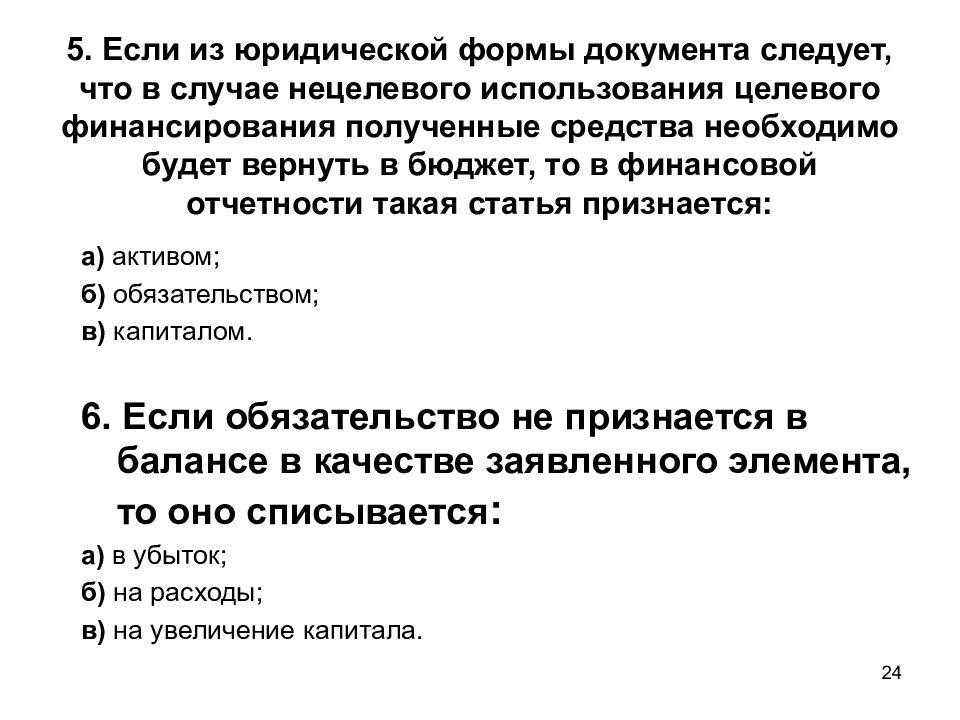 5. Если из юридической формы документа следует, что в случае нецелевого использования целевого финансирования полученные средства необходимо будет вернуть в бюджет, то в финансовой отчетности такая статья признается:

а) активом;

б) обязательством;

в) капиталом.

6. Если обязательство не признается в балансе в качестве заявленного элемента, то оно списывается:

а) в убыток;

б) на расходы;

в) на увеличение капитала.

24